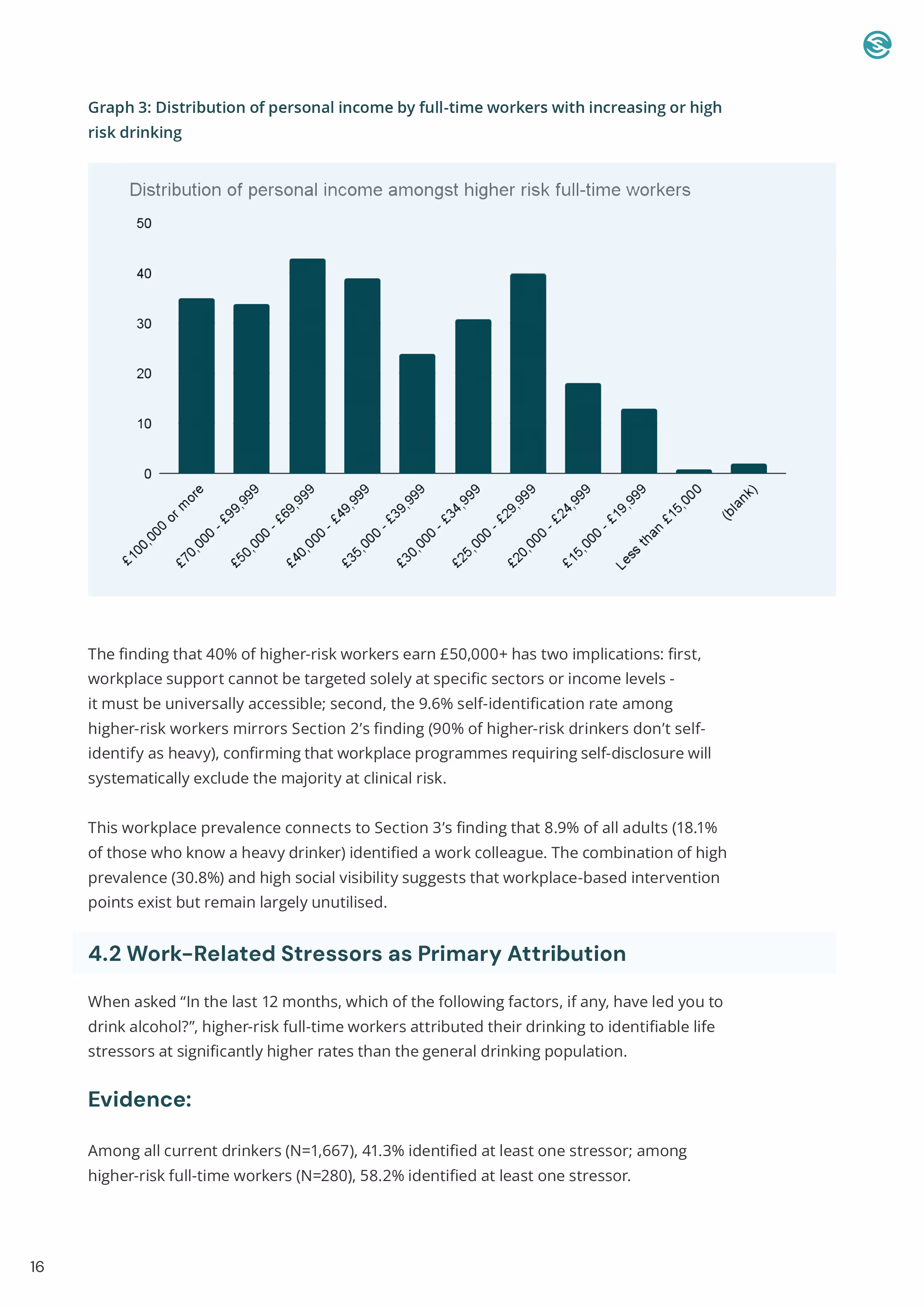 Graph 3: Distribution of personal income by full-time workers with increasing or high risk drinking

Distribution of personal income amongst higher risk full-time workers

50
40
30
20
10
0

£100,000 or more
£70,000 - £99,999
£50,000 - £69,999
£40,000 - £49,999
£35,000 - £39,999
£30,000 - £34,999
£25,000 - £29,999
£20,000 - £24,999
£15,000 - £19,999
Less than £15,000
(blank)

The finding that 40% of higher-risk workers earn £50,000+ has two implications: first, workplace support cannot be targeted solely at specific sectors or income levels - it must be universally accessible; second, the 9.6% self-identification rate among higher-risk workers mirrors Section 2's finding (90% of higher-risk drinkers don't self-identify as heavy), confirming that workplace programmes requiring self-disclosure will systematically exclude the majority at clinical risk.

This workplace prevalence connects to Section 3's finding that 8.9% of all adults (18.1% of those who know a heavy drinker) identified a work colleague. The combination of high prevalence (30.8%) and high social visibility suggests that workplace-based intervention points exist but remain largely unutilised.

4.2 Work-Related Stressors as Primary Attribution

When asked "In the last 12 months, which of the following factors, if any, have led you to drink alcohol?", higher-risk full-time workers attributed their drinking to identifiable life stressors at significantly higher rates than the general drinking population.

Evidence:

Among all current drinkers (N=1,667), 41.3% identified at least one stressor; among higher-risk full-time workers (N=280), 58.2% identified at least one stressor.

16